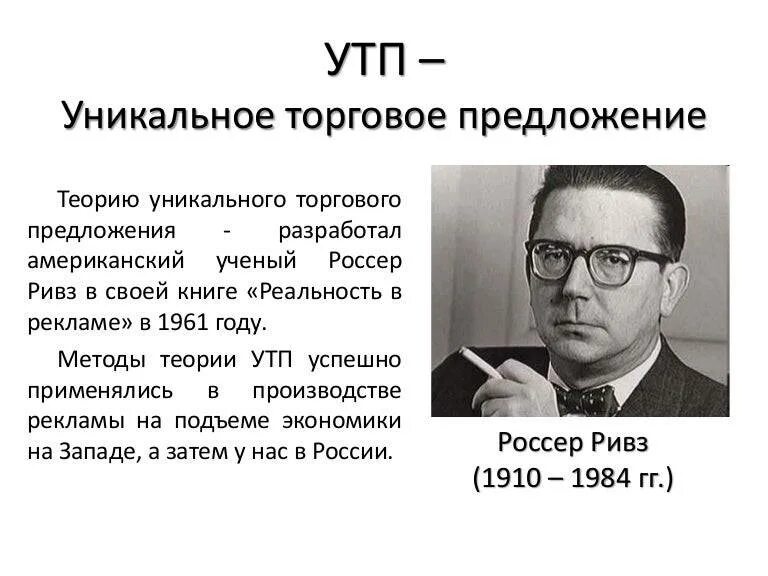 УТП –
Уникальное торговое предложение

Теорию уникального торгового предложения - разработал американский ученый Россер Ривз в своей книге «Реальность в рекламе» в 1961 году.

Методы теории УТП успешно применялись в производстве рекламы на подъеме экономики на Западе, а затем у нас в России.

Россер Ривз
(1910 – 1984 гг.)